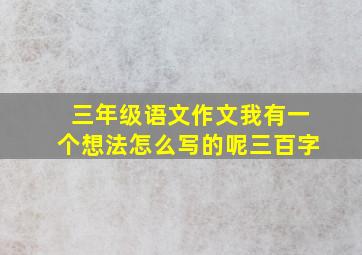 三年级语文作文我有一个想法怎么写的呢三百字